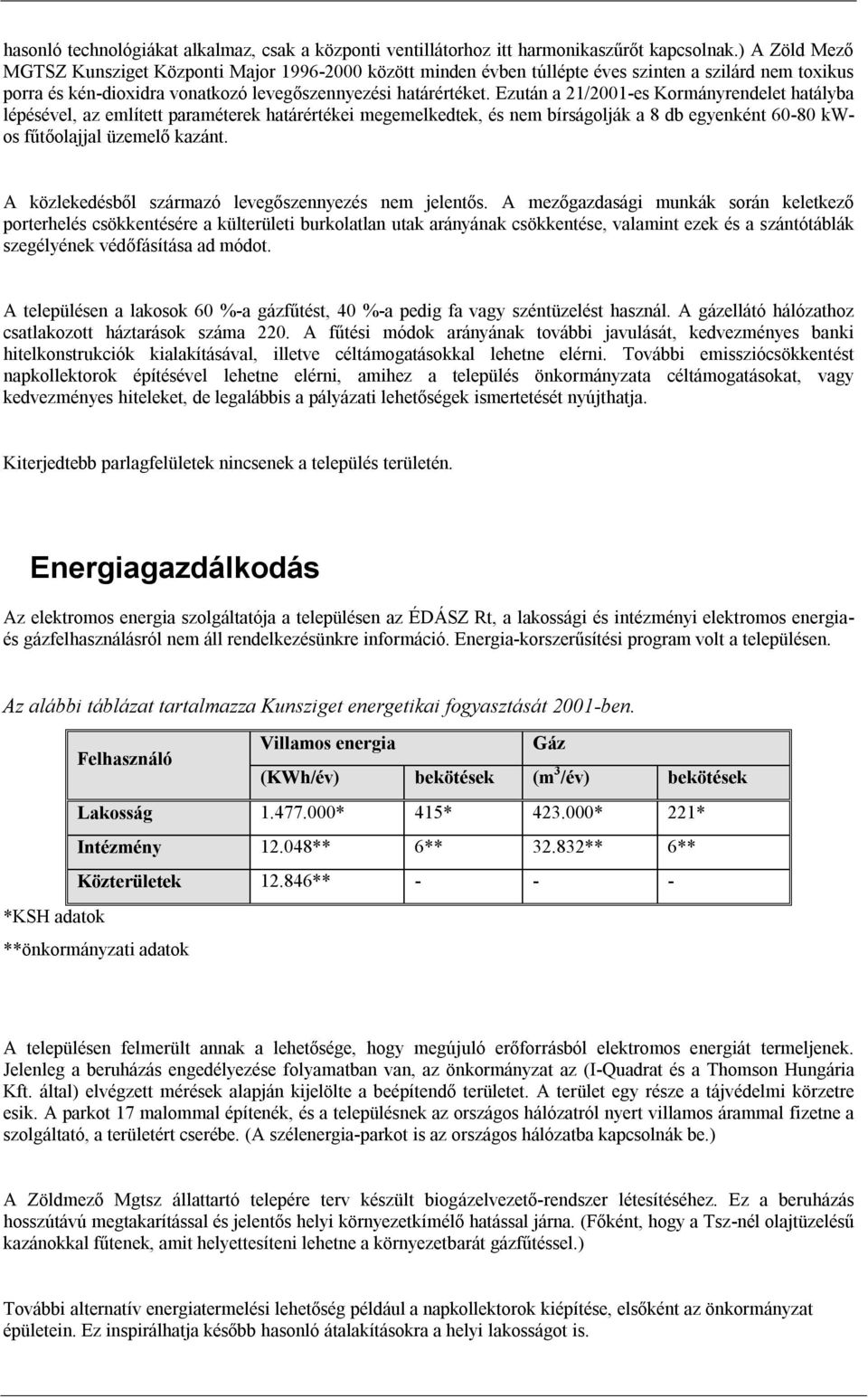 hasonló technológiákat alkalmaz, csak a központi ventillátorhoz itt harmonikaszűrőt kapcsolnak.) A Zöld Mező MGTSZ Kunsziget Központi Major 1996-2000 között minden évben túllépte éves szinten a szilárd nem toxikus porra és kén-dioxidra vonatkozó levegőszennyezési határértéket. Ezután a 21/2001-es Kormányrendelet hatályba lépésével, az említett paraméterek határértékei megemelkedtek, és nem bírságolják a 8 db egyenként 60-80 kW-os fűtőolajjal üzemelő kazánt.

A közlekedésből származó levegőszennyezés nem jelentős. A mezőgazdasági munkák során keletkező porterhelés csökkentésére a külterületi burkolatlan utak arányának csökkentése, valamint ezek és a szántótáblák szegélyének védőfásítása ad módot.

A településen a lakosok 60 %-a gázfűtést, 40 %-a pedig fa vagy széntüzelést használ. A gázellátó hálózathoz csatlakozott háztarások száma 220. A fűtési módok arányának további javulását, kedvezményes banki hitelkonstrukciók kialakításával, illetve céltámogatásokkal lehetne elérni. További emissziócsökkentést napkollektorok építésével lehetne elérni, amihez a település önkormányzata céltámogatásokat, vagy kedvezményes hiteleket, de legalábbis a pályázati lehetőségek ismertetését nyújthatja.

Kiterjedtebb parlagfelületek nincsenek a település területén.

Energiagazdálkodás

Az elektromos energia szolgáltatója a településen az ÉDÁSZ Rt, a lakossági és intézményi elektromos energia- és gázfelhasználásról nem áll rendelkezésünkre információ. Energia-korszerűsítési program volt a településen.

Az alábbi táblázat tartalmazza Kunsziget energetikai fogyasztását 2001-ben.

| Felhasználó | Villamos energia (KWh/év) | bekötések | Gáz ($m^3$/év) | bekötések |
|---|---|---|---|---|
| Lakosság | 1.477.000* | 415* | 423.000* | 221* |
| Intézmény | 12.048** | 6** | 32.832** | 6** |
| Közterületek | 12.846** | - | - | - |

*KSH adatok
**önkormányzati adatok

A településen felmerült annak a lehetősége, hogy megújuló erőforrásból elektromos energiát termeljenek. Jelenleg a beruházás engedélyezése folyamatban van, az önkormányzat az (I-Quadrat és a Thomson Hungária Kft. által) elvégzett mérések alapján kijelölte a beépítendő területet. A terület egy része a tájvédelmi körzetre esik. A parkot 17 malommal építenék, és a településnek az országos hálózatról nyert villamos árammal fizetne a szolgáltató, a területért cserébe. (A szélenergia-parkot is az országos hálózatba kapcsolnák be.)

A Zöldmező Mgtsz állattartó telepére terv készült biogázelvezető-rendszer létesítéséhez. Ez a beruházás hosszútávú megtakarítással és jelentős helyi környezetkímélő hatással járna. (Főként, hogy a Tsz-nél olajtüzelésű kazánokkal fűtenek, amit helyettesíteni lehetne a környezetbarát gázfűtéssel.)

További alternatív energiatermelési lehetőség például a napkollektorok kiépítése, elsőként az önkormányzat épületein. Ez inspirálhatja később hasonló átalakításokra a helyi lakosságot is.